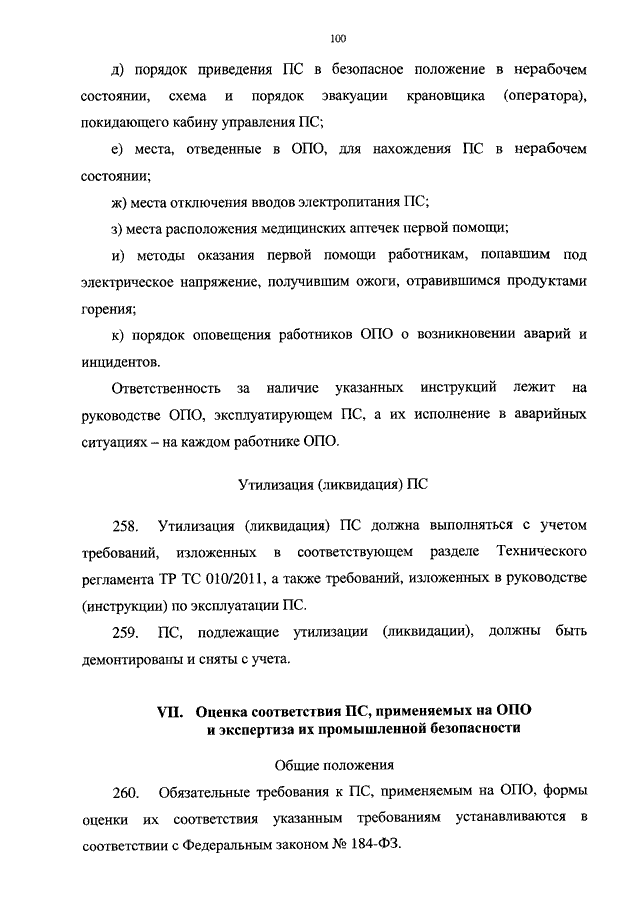 100

д) порядок приведения ПС в безопасное положение в нерабочем состоянии, схема и порядок эвакуации крановщика (оператора), покидающего кабину управления ПС;

е) места, отведенные в ОПО, для нахождения ПС в нерабочем состоянии;

ж) места отключения вводов электропитания ПС;

з) места расположения медицинских аптечек первой помощи;

и) методы оказания первой помощи работникам, попавшим под электрическое напряжение, получившим ожоги, отравившимся продуктами горения;

к) порядок оповещения работников ОПО о возникновении аварий и инцидентов.

Ответственность за наличие указанных инструкций лежит на руководстве ОПО, эксплуатирующем ПС, а их исполнение в аварийных ситуациях – на каждом работнике ОПО.

Утилизация (ликвидация) ПС

258. Утилизация (ликвидация) ПС должна выполняться с учетом требований, изложенных в соответствующем разделе Технического регламента ТР ТС 010/2011, а также требований, изложенных в руководстве (инструкции) по эксплуатации ПС.

259. ПС, подлежащие утилизации (ликвидации), должны быть демонтированы и сняты с учета.

VII. Оценка соответствия ПС, применяемых на ОПО и экспертиза их промышленной безопасности

Общие положения

260. Обязательные требования к ПС, применяемым на ОПО, формы оценки их соответствия указанным требованиям устанавливаются в соответствии с Федеральным законом № 184-ФЗ.